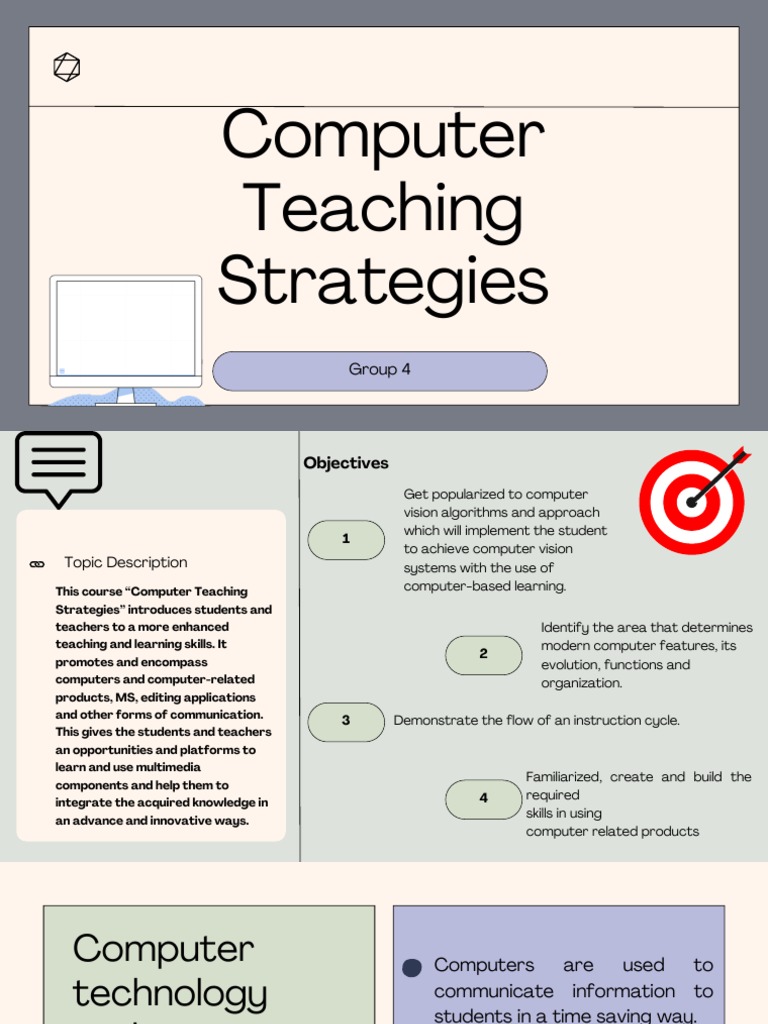 Computer Teaching Strategies

Group 4

Topic Description

This course "Computer Teaching Strategies" introduces students and teachers to a more enhanced teaching and learning skills. It promotes and encompass computers and computer-related products, MS, editing applications and other forms of communication. This gives the students and teachers an opportunities and platforms to learn and use multimedia components and help them to integrate the acquired knowledge in an advance and innovative ways.

Objectives

1 Get popularized to computer vision algorithms and approach which will implement the student to achieve computer vision systems with the use of computer-based learning.

2 Identify the area that determines modern computer features, its evolution, functions and organization.

3 Demonstrate the flow of an instruction cycle.

4 Familiarized, create and build the required skills in using computer related products

Computer technology

Computers are used to communicate information to students in a time saving way.